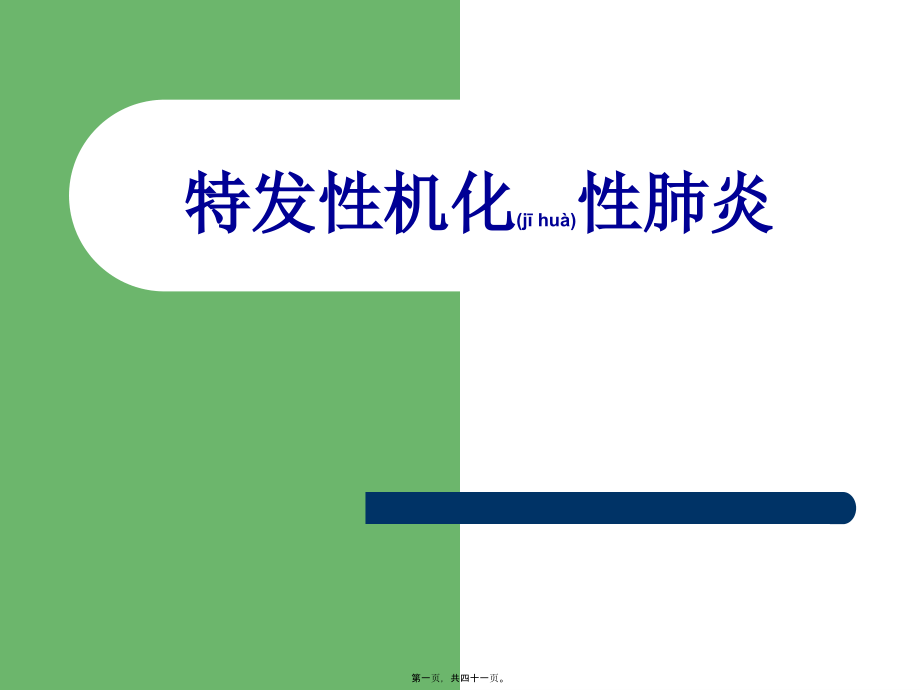 特发性机化(jī huà)性肺炎

第一页，共四十一页。